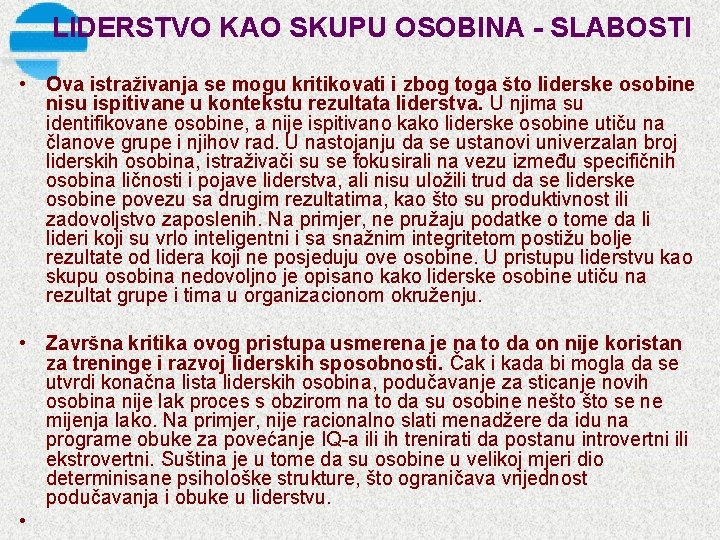 LIDERSTVO KAO SKUPU OSOBINA - SLABOSTI

• Ova istraživanja se mogu kritikovati i zbog toga što liderske osobine nisu ispitivane u kontekstu rezultata liderstva. U njima su identifikovane osobine, a nije ispitivano kako liderske osobine utiču na članove grupe i njihov rad. U nastojanju da se ustanovi univerzalan broj liderskih osobina, istraživači su se fokusirali na vezu između specifičnih osobina ličnosti i pojave liderstva, ali nisu uložili trud da se liderske osobine povezu sa drugim rezultatima, kao što su produktivnost ili zadovoljstvo zaposlenih. Na primjer, ne pružaju podatke o tome da li lideri koji su vrlo inteligentni i sa snažnim integritetom postižu bolje rezultate od lidera koji ne posjeduju ove osobine. U pristupu liderstvu kao skupu osobina nedovoljno je opisano kako liderske osobine utiču na rezultat grupe i tima u organizacionom okruženju.

• Završna kritika ovog pristupa usmerena je na to da on nije koristan za treninge i razvoj liderskih sposobnosti. Čak i kada bi mogla da se utvrdi konačna lista liderskih osobina, podučavanje za sticanje novih osobina nije lak proces s obzirom na to da su osobine nešto što se ne mijenja lako. Na primjer, nije racionalno slati menadžere da idu na programe obuke za povećanje IQ-a ili ih trenirati da postanu introvertni ili ekstrovertni. Suština je u tome da su osobine u velikoj mjeri dio determinisane psihološke strukture, što ograničava vrijednost podučavanja i obuke u liderstvu.

•